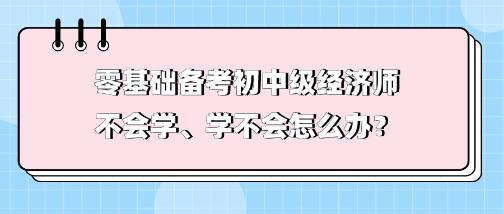 零基础备考初中级经济师
不会学、学不会怎么办?